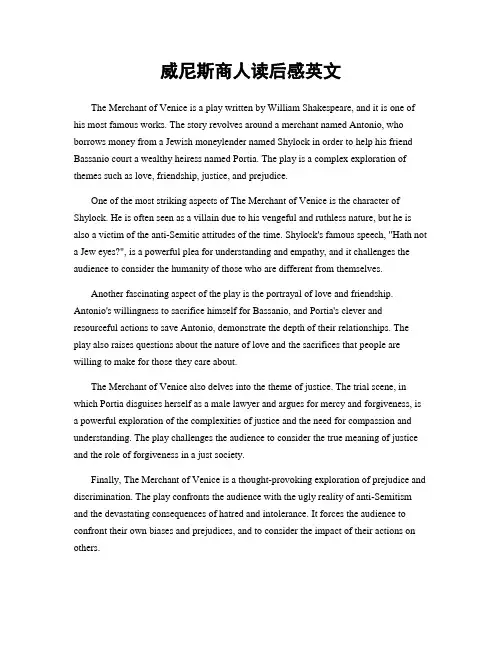 威尼斯商人读后感英文

The Merchant of Venice is a play written by William Shakespeare, and it is one of his most famous works. The story revolves around a merchant named Antonio, who borrows money from a Jewish moneylender named Shylock in order to help his friend Bassanio court a wealthy heiress named Portia. The play is a complex exploration of themes such as love, friendship, justice, and prejudice.

One of the most striking aspects of The Merchant of Venice is the character of Shylock. He is often seen as a villain due to his vengeful and ruthless nature, but he is also a victim of the anti-Semitic attitudes of the time. Shylock's famous speech, "Hath not a Jew eyes?", is a powerful plea for understanding and empathy, and it challenges the audience to consider the humanity of those who are different from themselves.

Another fascinating aspect of the play is the portrayal of love and friendship. Antonio's willingness to sacrifice himself for Bassanio, and Portia's clever and resourceful actions to save Antonio, demonstrate the depth of their relationships. The play also raises questions about the nature of love and the sacrifices that people are willing to make for those they care about.

The Merchant of Venice also delves into the theme of justice. The trial scene, in which Portia disguises herself as a male lawyer and argues for mercy and forgiveness, is a powerful exploration of the complexities of justice and the need for compassion and understanding. The play challenges the audience to consider the true meaning of justice and the role of forgiveness in a just society.

Finally, The Merchant of Venice is a thought-provoking exploration of prejudice and discrimination. The play confronts the audience with the ugly reality of anti-Semitism and the devastating consequences of hatred and intolerance. It forces the audience to confront their own biases and prejudices, and to consider the impact of their actions on others.